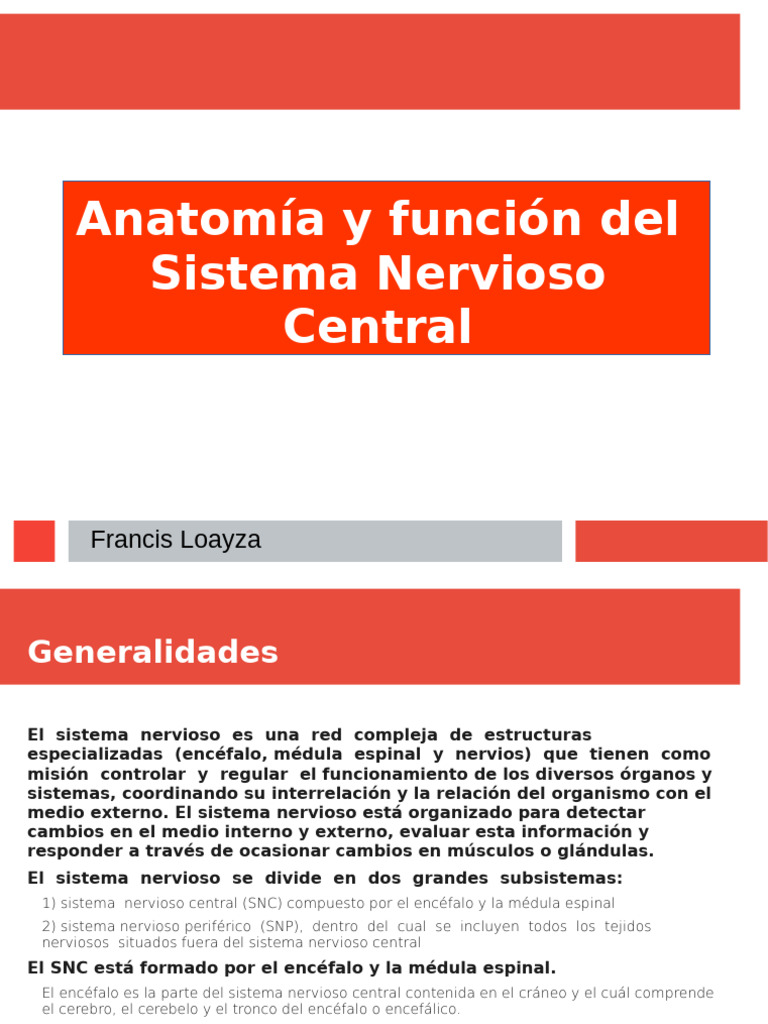 Anatomía y función del Sistema Nervioso Central

Francis Loayza

Generalidades

El sistema nervioso es una red compleja de estructuras especializadas (encéfalo, médula espinal y nervios) que tienen como misión controlar y regular el funcionamiento de los diversos órganos y sistemas, coordinando su interrelación y la relación del organismo con el medio externo. El sistema nervioso está organizado para detectar cambios en el medio interno y externo, evaluar esta información y responder a través de ocasionar cambios en músculos o glándulas.

El sistema nervioso se divide en dos grandes subsistemas:

1) sistema nervioso central (SNC) compuesto por el encéfalo y la médula espinal

2) sistema nervioso periférico (SNP), dentro del cual se incluyen todos los tejidos nerviosos situados fuera del sistema nervioso central

El SNC está formado por el encéfalo y la médula espinal.

El encéfalo es la parte del sistema nervioso central contenida en el cráneo y el cuál comprende el cerebro, el cerebelo y el tronco del encéfalo o encefálico.